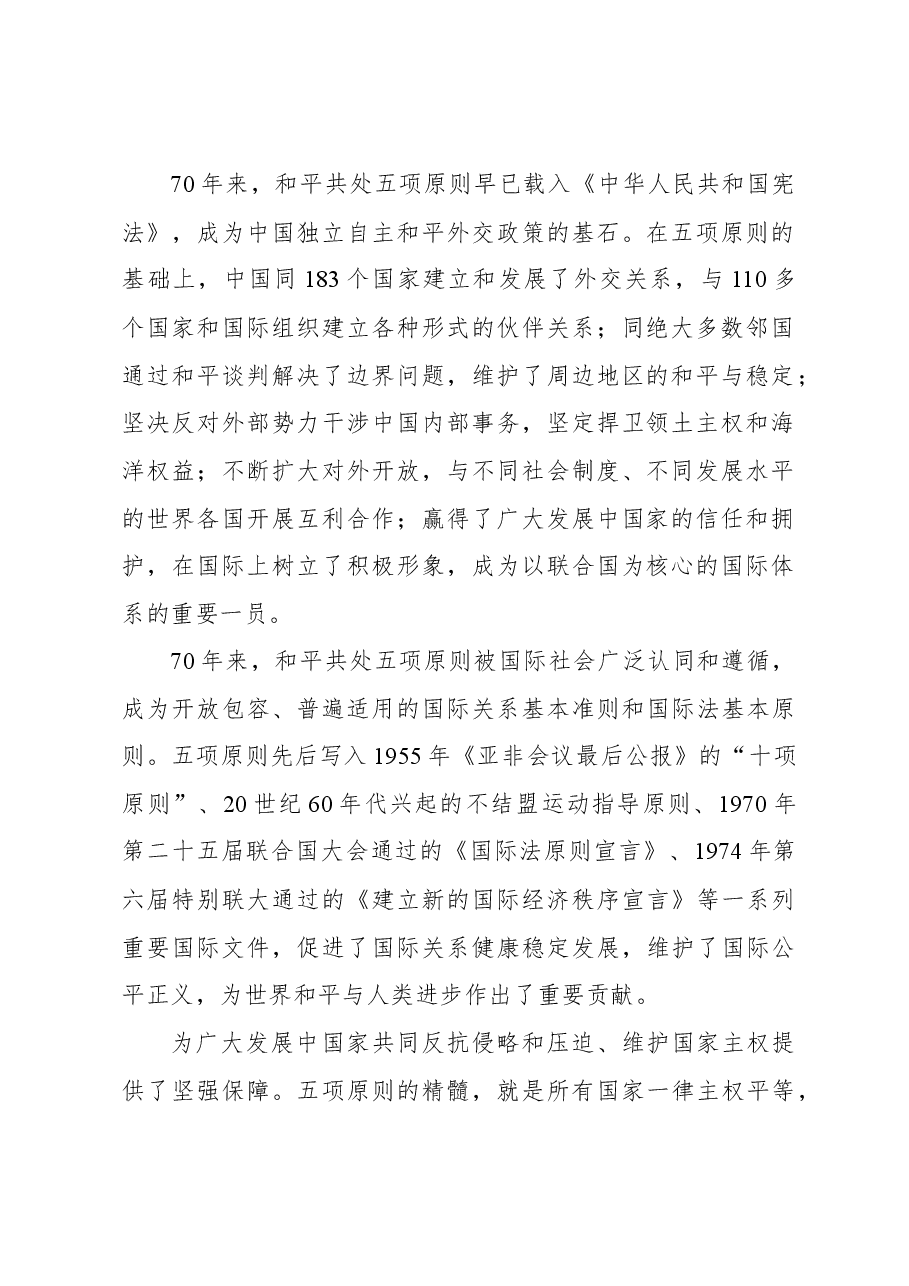 70年来，和平共处五项原则早已载入《中华人民共和国宪法》，成为中国独立自主和平外交政策的基石。在五项原则的基础上，中国同183个国家建立和发展了外交关系，与110多个国家和国际组织建立各种形式的伙伴关系；同绝大多数邻国通过和平谈判解决了边界问题，维护了周边地区的和平与稳定；坚决反对外部势力干涉中国内部事务，坚定捍卫领土主权和海洋权益；不断扩大对外开放，与不同社会制度、不同发展水平的世界各国开展互利合作；赢得了广大发展中国家的信任和拥护，在国际上树立了积极形象，成为以联合国为核心的国际体系的重要一员。

70年来，和平共处五项原则被国际社会广泛认同和遵循，成为开放包容、普遍适用的国际关系基本准则和国际法基本原则。五项原则先后写入1955年《亚非会议最后公报》的“十项原则”、20世纪60年代兴起的不结盟运动指导原则、1970年第二十五届联合国大会通过的《国际法原则宣言》、1974年第六届特别联大通过的《建立新的国际经济秩序宣言》等一系列重要国际文件，促进了国际关系健康稳定发展，维护了国际公平正义，为世界和平与人类进步作出了重要贡献。

为广大发展中国家共同反抗侵略和压迫、维护国家主权提供了坚强保障。五项原则的精髓，就是所有国家一律主权平等，